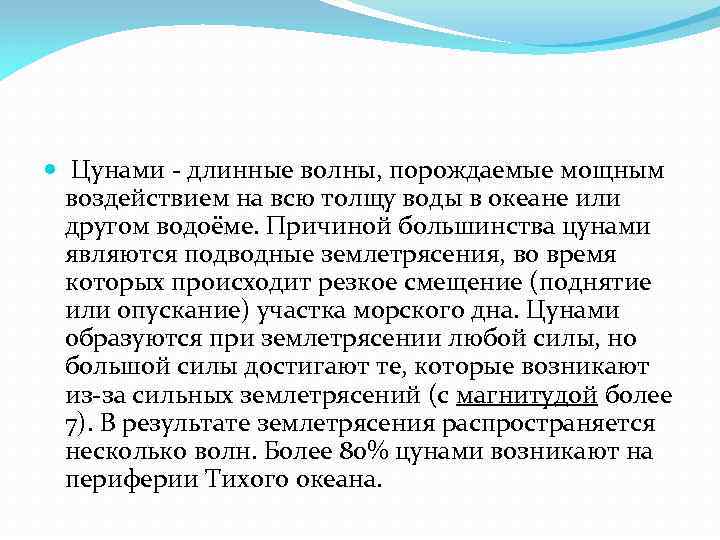 Цунами - длинные волны, порождаемые мощным воздействием на всю толщу воды в океане или другом водоёме. Причиной большинства цунами являются подводные землетрясения, во время которых происходит резкое смещение (поднятие или опускание) участка морского дна. Цунами образуются при землетрясении любой силы, но большой силы достигают те, которые возникают из-за сильных землетрясений (с магнитудой более 7). В результате землетрясения распространяется несколько волн. Более 80% цунами возникают на периферии Тихого океана.